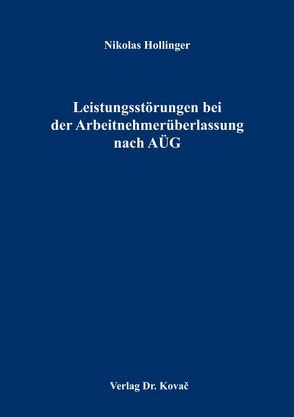 Nikolas Hollinger

Leistungsstörungen bei der Arbeitnehmerüberlassung nach AÜG

Verlag Dr. Kovač